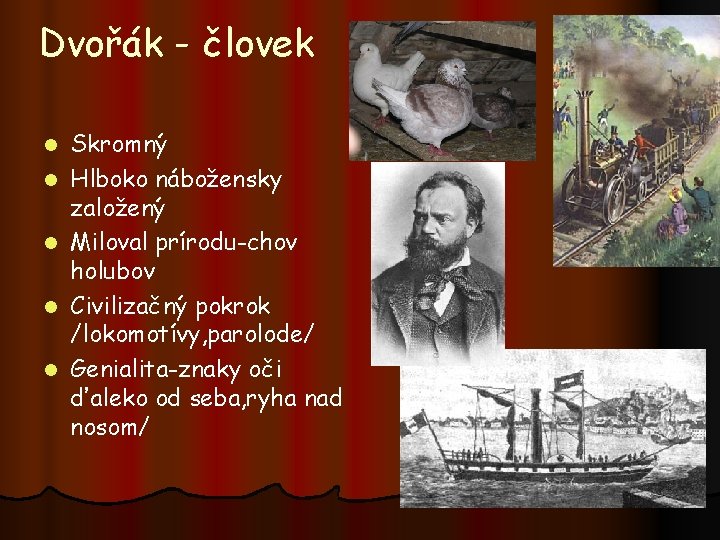 Dvořák - človek

- Skromný
- Hlboko nábožensky založený
- Miloval prírodu-chov holubov
- Civilizačný pokrok /lokomotívy,parolode/
- Genialita-znaky oči ďaleko od seba,ryha nad nosom/